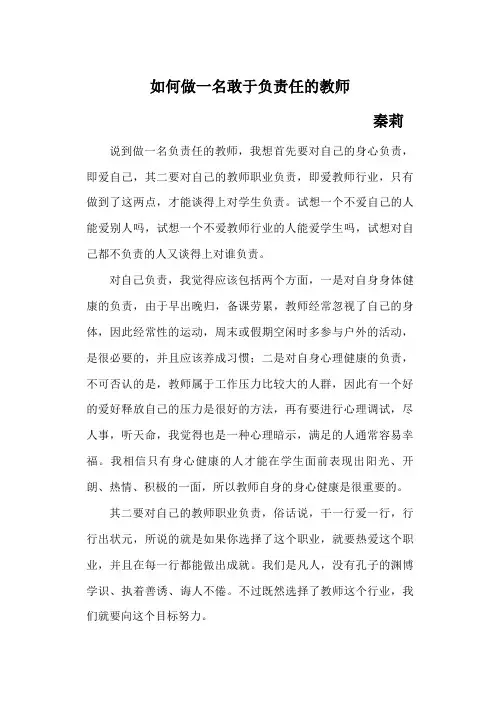 如何做一名敢于负责任的教师

秦莉

说到做一名负责任的教师，我想首先要对自己的身心负责，即爱自己，其二要对自己的教师职业负责，即爱教师行业，只有做到了这两点，才能谈得上对学生负责。试想一个不爱自己的人能爱别人吗，试想一个不爱教师行业的人能爱学生吗，试想对自己都不负责的人又谈得上对谁负责。

对自己负责，我觉得应该包括两个方面，一是对自身身体健康的负责，由于早出晚归，备课劳累，教师经常忽视了自己的身体，因此经常性的运动，周末或假期空闲时多参与户外的活动，是很必要的，并且应该养成习惯；二是对自身心理健康的负责，不可否认的是，教师属于工作压力比较大的人群，因此有一个好的爱好释放自己的压力是很好的方法，再有要进行心理调试，尽人事，听天命，我觉得也是一种心理暗示，满足的人通常容易幸福。我相信只有身心健康的人才能在学生面前表现出阳光、开朗、热情、积极的一面，所以教师自身的身心健康是很重要的。

其二要对自己的教师职业负责，俗话说，干一行爱一行，行行出状元，所说的就是如果你选择了这个职业，就要热爱这个职业，并且在每一行都能做出成就。我们是凡人，没有孔子的渊博学识、执着善诱、诲人不倦。不过既然选择了教师这个行业，我们就要向这个目标努力。